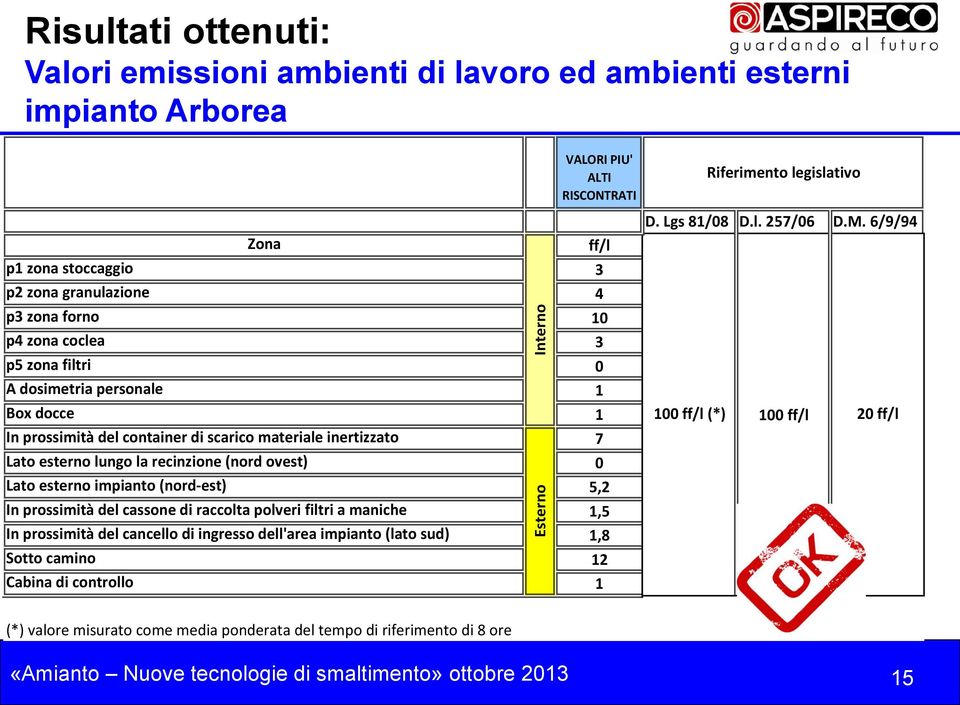 Risultati ottenuti:
Valori emissioni ambienti di lavoro ed ambienti esterni impianto Arborea

ASPIRECO
guardando al futuro

| | | VALORI PIU' ALTI RISCONTRATI | Riferimento legislativo | | |
|---|---|---|---|---|---|
| | | | D. Lgs 81/08 | D.l. 257/06 | D.M. 6/9/94 |
| Zona | | ff/l | | | |
| p1 zona stoccaggio | Interno | 3 | 100 ff/l (*) | 100 ff/l | 20 ff/l |
| p2 zona granulazione | Interno | 4 | | | |
| p3 zona forno | Interno | 10 | | | |
| p4 zona coclea | Interno | 3 | | | |
| p5 zona filtri | Interno | 0 | | | |
| A dosimetria personale | Interno | 1 | | | |
| Box docce | Interno | 1 | | | |
| In prossimità del container di scarico materiale inertizzato | Esterno | 7 | | | |
| Lato esterno lungo la recinzione (nord ovest) | Esterno | 0 | | | |
| Lato esterno impianto (nord-est) | Esterno | 5,2 | | | |
| In prossimità del cassone di raccolta polveri filtri a maniche | Esterno | 1,5 | | | |
| In prossimità del cancello di ingresso dell'area impianto (lato sud) | Esterno | 1,8 | | | |
| Sotto camino | Esterno | 12 | | | |
| Cabina di controllo | Esterno | 1 | | | |

OK

(*) valore misurato come media ponderata del tempo di riferimento di 8 ore

«Amianto – Nuove tecnologie di smaltimento» ottobre 2013

15